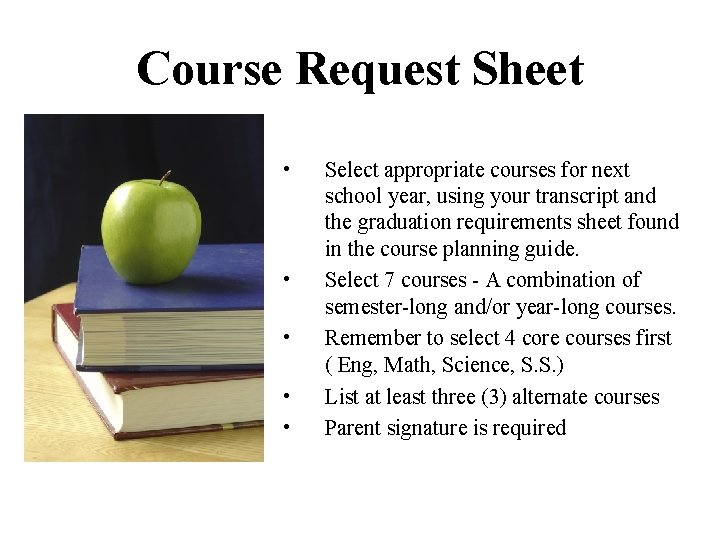 Course Request Sheet

• Select appropriate courses for next school year, using your transcript and the graduation requirements sheet found in the course planning guide.
• Select 7 courses - A combination of semester-long and/or year-long courses.
• Remember to select 4 core courses first ( Eng, Math, Science, S.S.)
• List at least three (3) alternate courses
• Parent signature is required